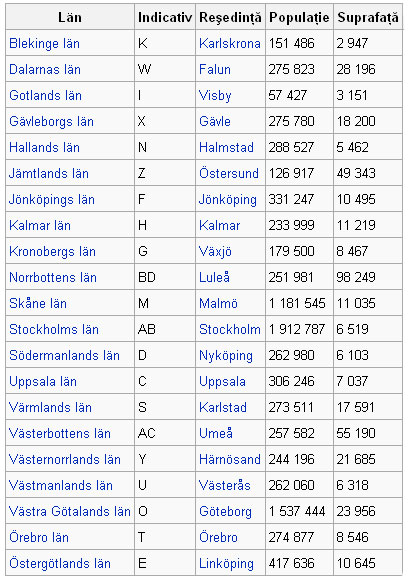 | Län | Indicativ | Reşedinţă | Populaţie | Suprafaţă |
|---|---|---|---|---|
| Blekinge län | K | Karlskrona | 151 486 | 2 947 |
| Dalarnas län | W | Falun | 275 823 | 28 196 |
| Gotlands län | I | Visby | 57 427 | 3 151 |
| Gävleborgs län | X | Gävle | 275 780 | 18 200 |
| Hallands län | N | Halmstad | 288 527 | 5 462 |
| Jämtlands län | Z | Östersund | 126 917 | 49 343 |
| Jönköpings län | F | Jönköping | 331 247 | 10 495 |
| Kalmar län | H | Kalmar | 233 999 | 11 219 |
| Kronobergs län | G | Växjö | 179 500 | 8 467 |
| Norrbottens län | BD | Luleå | 251 981 | 98 249 |
| Skåne län | M | Malmö | 1 181 545 | 11 035 |
| Stockholms län | AB | Stockholm | 1 912 787 | 6 519 |
| Södermanlands län | D | Nyköping | 262 980 | 6 103 |
| Uppsala län | C | Uppsala | 306 246 | 7 037 |
| Värmlands län | S | Karlstad | 273 511 | 17 591 |
| Västerbottens län | AC | Umeå | 257 582 | 55 190 |
| Västernorrlands län | Y | Härnösand | 244 196 | 21 685 |
| Västmanlands län | U | Västerås | 262 060 | 6 318 |
| Västra Götalands län | O | Göteborg | 1 537 444 | 23 956 |
| Örebro län | T | Örebro | 274 877 | 8 546 |
| Östergötlands län | E | Linköping | 417 636 | 10 645 |